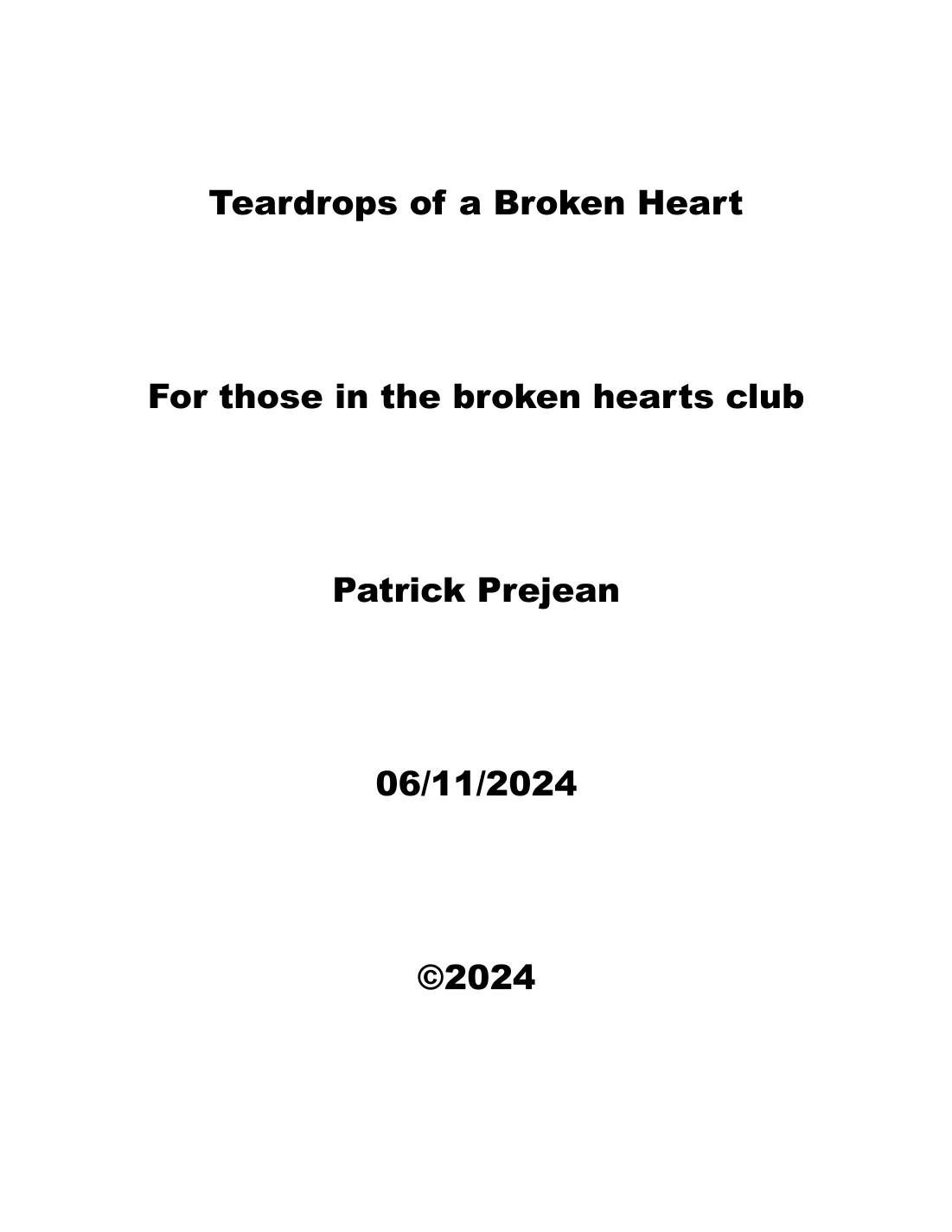 Teardrops of a Broken Heart

For those in the broken hearts club

Patrick Prejean

06/11/2024

©2024